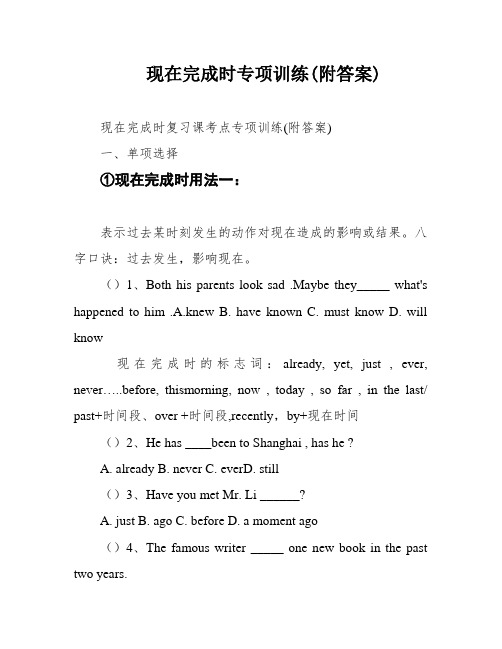 现在完成时专项训练(附答案)

现在完成时复习课考点专项训练(附答案)

一、单项选择

①现在完成时用法一：

表示过去某时刻发生的动作对现在造成的影响或结果。八字口诀：过去发生，影响现在。

（）1、Both his parents look sad .Maybe they_____ what's happened to him .A.knew B. have known C. must know D. will know

现在完成时的标志词：already, yet, just , ever, never…..before, thismorning, now , today , so far , in the last/ past+时间段、over +时间段,recently，by+现在时间

（）2、He has ____been to Shanghai , has he ?

A. already B. never C. everD. still

（）3、Have you met Mr. Li ______?

A. just B. ago C. before D. a moment ago

（）4、The famous writer _____ one new book in the past two years.